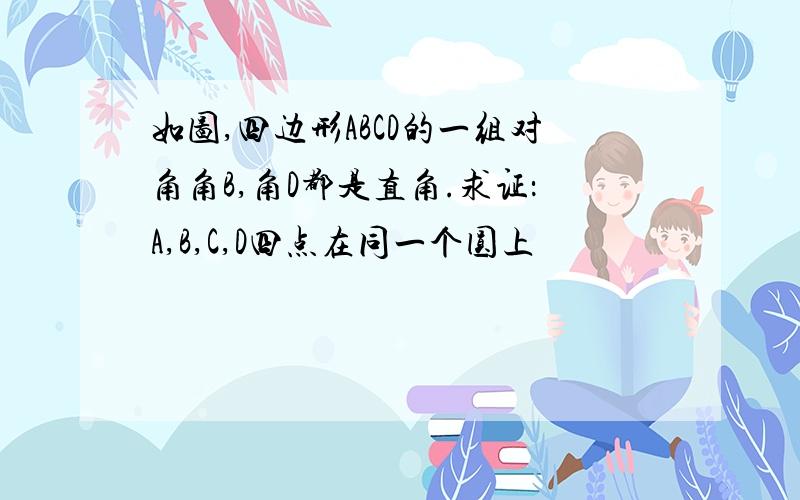 如图,四边形ABCD的一组对角角B,角D都是直角.求证:A,B,C,D四点在同一个圆上